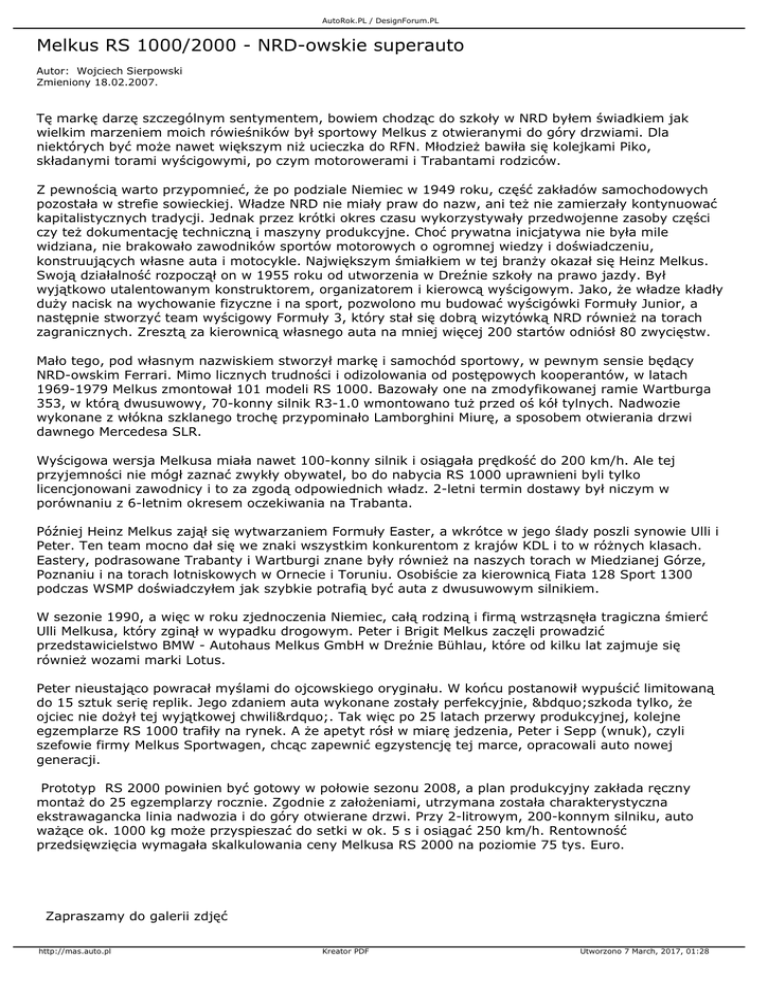 AutoRok.PL / DesignForum.PL

Melkus RS 1000/2000 - NRD-owskie superauto

Autor: Wojciech Sierpowski
Zmieniony 18.02.2007.

Tę markę darzę szczególnym sentymentem, bowiem chodząc do szkoły w NRD byłem świadkiem jak wielkim marzeniem moich rówieśników był sportowy Melkus z otwieranymi do góry drzwiami. Dla niektórych być może nawet większym niż ucieczka do RFN. Młodzież bawiła się kolejkami Piko, składanymi torami wyścigowymi, po czym motorowerami i Trabantami rodziców.

Z pewnością warto przypomnieć, że po podziale Niemiec w 1949 roku, część zakładów samochodowych pozostała w strefie sowieckiej. Władze NRD nie miały praw do nazw, ani też nie zamierzały kontynuować kapitalistycznych tradycji. Jednak przez krótki okres czasu wykorzystywały przedwojenne zasoby części czy też dokumentację techniczną i maszyny produkcyjne. Choć prywatna inicjatywa nie była mile widziana, nie brakowało zawodników sportów motorowych o ogromnej wiedzy i doświadczeniu, konstruujących własne auta i motocykle. Największym śmiałkiem w tej branży okazał się Heinz Melkus. Swoją działalność rozpoczął on w 1955 roku od utworzenia w Dreźnie szkoły na prawo jazdy. Był wyjątkowo utalentowanym konstruktorem, organizatorem i kierowcą wyścigowym. Jako, że władze kładły duży nacisk na wychowanie fizyczne i na sport, pozwolono mu budować wyścigówki Formuły Junior, a następnie stworzyć team wyścigowy Formuły 3, który stał się dobrą wizytówką NRD również na torach zagranicznych. Zresztą za kierownicą własnego auta na mniej więcej 200 startów odniósł 80 zwycięstw.

Mało tego, pod własnym nazwiskiem stworzył markę i samochód sportowy, w pewnym sensie będący NRD-owskim Ferrari. Mimo licznych trudności i odizolowania od postępowych kooperantów, w latach 1969-1979 Melkus zmontował 101 modeli RS 1000. Bazowały one na zmodyfikowanej ramie Wartburga 353, w którą dwusuwowy, 70-konny silnik R3-1.0 wmontowano tuż przed oś kół tylnych. Nadwozie wykonane z włókna szklanego trochę przypominało Lamborghini Miurę, a sposobem otwierania drzwi dawnego Mercedesa SLR.

Wyścigowa wersja Melkusa miała nawet 100-konny silnik i osiągała prędkość do 200 km/h. Ale tej przyjemności nie mógł zaznać zwykły obywatel, bo do nabycia RS 1000 uprawnieni byli tylko licencjonowani zawodnicy i to za zgodą odpowiednich władz. 2-letni termin dostawy był niczym w porównaniu z 6-letnim okresem oczekiwania na Trabanta.

Później Heinz Melkus zajął się wytwarzaniem Formuły Easter, a wkrótce w jego ślady poszli synowie Ulli i Peter. Ten team mocno dał się we znaki wszystkim konkurentom z krajów KDL i to w różnych klasach. Eastery, podrasowane Trabanty i Wartburgi znane były również na naszych torach w Miedzianej Górze, Poznaniu i na torach lotniskowych w Ornecie i Toruniu. Osobiście za kierownicą Fiata 128 Sport 1300 podczas WSMP doświadczyłem jak szybkie potrafią być auta z dwusuwowym silnikiem.

W sezonie 1990, a więc w roku zjednoczenia Niemiec, całą rodziną i firmą wstrząsnęła tragiczna śmierć Ulli Melkusa, który zginął w wypadku drogowym. Peter i Brigit Melkus zaczęli prowadzić przedstawicielstwo BMW - Autohaus Melkus GmbH w Dreźnie Bühlau, które od kilku lat zajmuje się również wozami marki Lotus.

Peter nieustająco powracał myślami do ojcowskiego oryginału. W końcu postanowił wypuścić limitowaną do 15 sztuk serię replik. Jego zdaniem auta wykonane zostały perfekcyjnie, &bdquo;szkoda tylko, że ojciec nie dożył tej wyjątkowej chwili&rdquo;. Tak więc po 25 latach przerwy produkcyjnej, kolejne egzemplarze RS 1000 trafiły na rynek. A że apetyt rósł w miarę jedzenia, Peter i Sepp (wnuk), czyli szefowie firmy Melkus Sportwagen, chcąc zapewnić egzystencję tej marce, opracowali auto nowej generacji.

Prototyp RS 2000 powinien być gotowy w połowie sezonu 2008, a plan produkcyjny zakłada ręczny montaż do 25 egzemplarzy rocznie. Zgodnie z założeniami, utrzymana została charakterystyczna ekstrawagancka linia nadwozia i do góry otwierane drzwi. Przy 2-litrowym, 200-konnym silniku, auto ważące ok. 1000 kg może przyspieszać do setki w ok. 5 s i osiągać 250 km/h. Rentowność przedsięwzięcia wymagała skalkulowania ceny Melkusa RS 2000 na poziomie 75 tys. Euro.

Zapraszamy do galerii zdjęć

http://mas.auto.pl Kreator PDF Utworzono 7 March, 2017, 01:28